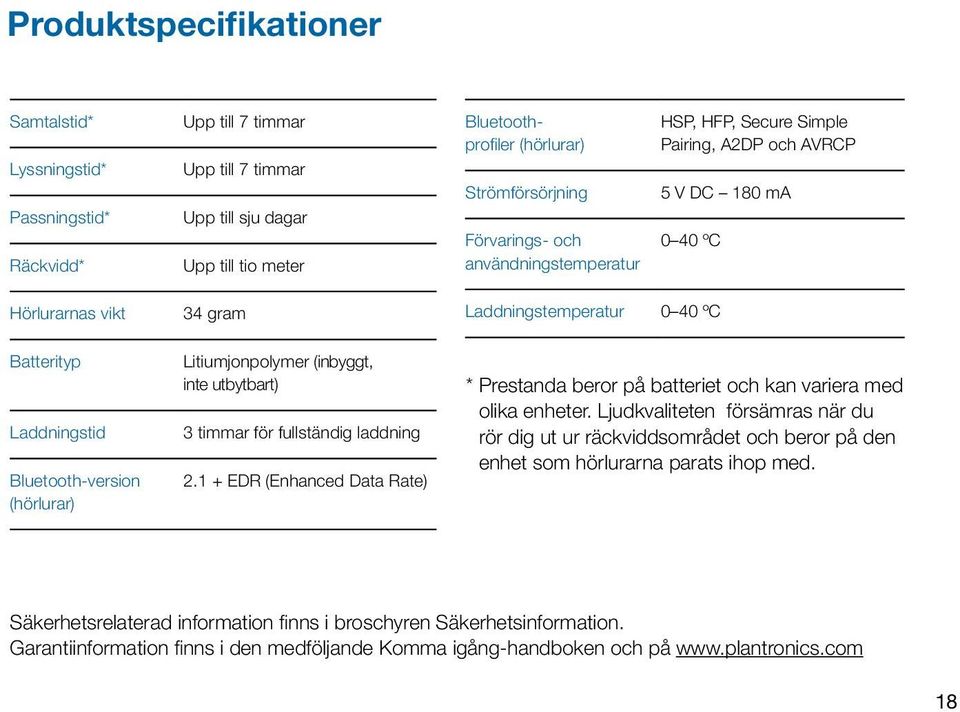 Produktspecifikationer

| | |
|---|---|
| Samtalstid* | Upp till 7 timmar |
| Lyssningstid* | Upp till 7 timmar |
| Passningstid* | Upp till sju dagar |
| Räckvidd* | Upp till tio meter |
| Hörlurarnas vikt | 34 gram |
| Batterityp | Litiumjonpolymer (inbyggt, inte utbytbart) |
| Laddningstid | 3 timmar för fullständig laddning |
| Bluetooth-version (hörlurar) | 2.1 + EDR (Enhanced Data Rate) |

| | |
|---|---|
| Bluetooth-profiler (hörlurar) | HSP, HFP, Secure Simple Pairing, A2DP och AVRCP |
| Strömförsörjning | 5 V DC – 180 mA |
| Förvarings- och användningstemperatur | 0–40 ºC |
| Laddningstemperatur | 0–40 ºC |

* Prestanda beror på batteriet och kan variera med olika enheter. Ljudkvaliteten försämras när du rör dig ut ur räckviddsområdet och beror på den enhet som hörlurarna parats ihop med.

Säkerhetsrelaterad information finns i broschyren Säkerhetsinformation.
Garantiinformation finns i den medföljande Komma igång-handboken och på www.plantronics.com

18